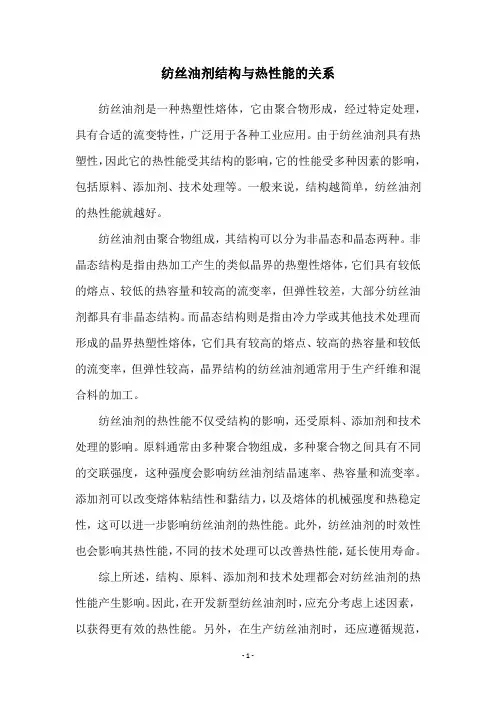 纺丝油剂结构与热性能的关系

纺丝油剂是一种热塑性熔体，它由聚合物形成，经过特定处理，具有合适的流变特性，广泛用于各种工业应用。由于纺丝油剂具有热塑性，因此它的热性能受其结构的影响，它的性能受多种因素的影响，包括原料、添加剂、技术处理等。一般来说，结构越简单，纺丝油剂的热性能就越好。

纺丝油剂由聚合物组成，其结构可以分为非晶态和晶态两种。非晶态结构是指由热加工产生的类似晶界的热塑性熔体，它们具有较低的熔点、较低的热容量和较高的流变率，但弹性较差，大部分纺丝油剂都具有非晶态结构。而晶态结构则是指由冷力学或其他技术处理而形成的晶界热塑性熔体，它们具有较高的熔点、较高的热容量和较低的流变率，但弹性较高，晶界结构的纺丝油剂通常用于生产纤维和混合料的加工。

纺丝油剂的热性能不仅受结构的影响，还受原料、添加剂和技术处理的影响。原料通常由多种聚合物组成，多种聚合物之间具有不同的交联强度，这种强度会影响纺丝油剂结晶速率、热容量和流变率。添加剂可以改变熔体粘结性和黏结力，以及熔体的机械强度和热稳定性，这可以进一步影响纺丝油剂的热性能。此外，纺丝油剂的时效性也会影响其热性能，不同的技术处理可以改善热性能，延长使用寿命。

综上所述，结构、原料、添加剂和技术处理都会对纺丝油剂的热性能产生影响。因此，在开发新型纺丝油剂时，应充分考虑上述因素，以获得更有效的热性能。另外，在生产纺丝油剂时，还应遵循规范，

- 1 -